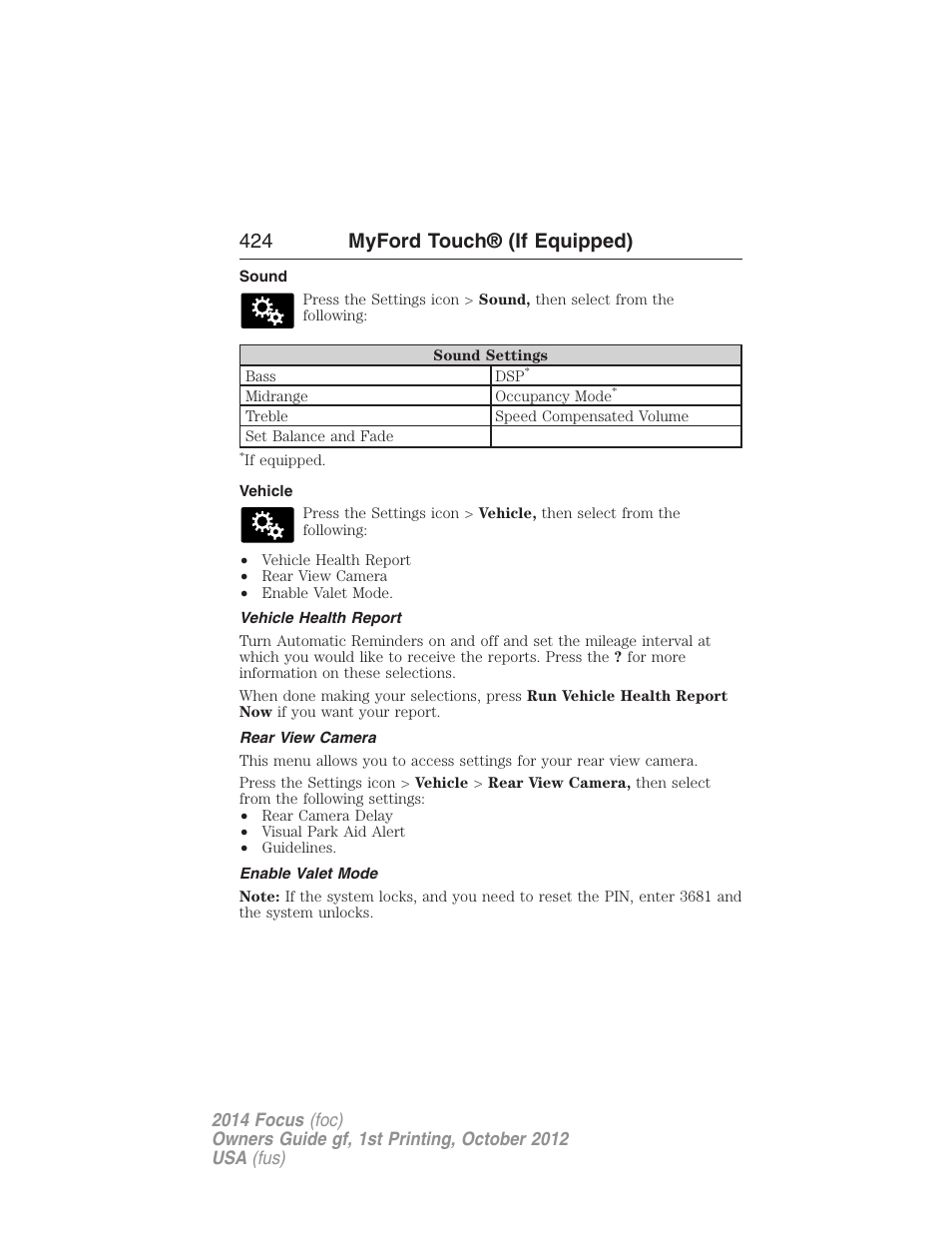 424 MyFord Touch® (If Equipped)

Sound

Press the Settings icon > Sound, then select from the following:

| Sound Settings | |
|---|---|
| Bass | DSP* |
| Midrange | Occupancy Mode* |
| Treble | Speed Compensated Volume |
| Set Balance and Fade | |

*If equipped.

Vehicle

Press the Settings icon > Vehicle, then select from the following:

• Vehicle Health Report
• Rear View Camera
• Enable Valet Mode.

Vehicle Health Report

Turn Automatic Reminders on and off and set the mileage interval at which you would like to receive the reports. Press the ? for more information on these selections.

When done making your selections, press Run Vehicle Health Report Now if you want your report.

Rear View Camera

This menu allows you to access settings for your rear view camera.

Press the Settings icon > Vehicle > Rear View Camera, then select from the following settings:
• Rear Camera Delay
• Visual Park Aid Alert
• Guidelines.

Enable Valet Mode

Note: If the system locks, and you need to reset the PIN, enter 3681 and the system unlocks.

2014 Focus (foc)
Owners Guide gf, 1st Printing, October 2012
USA (fus)